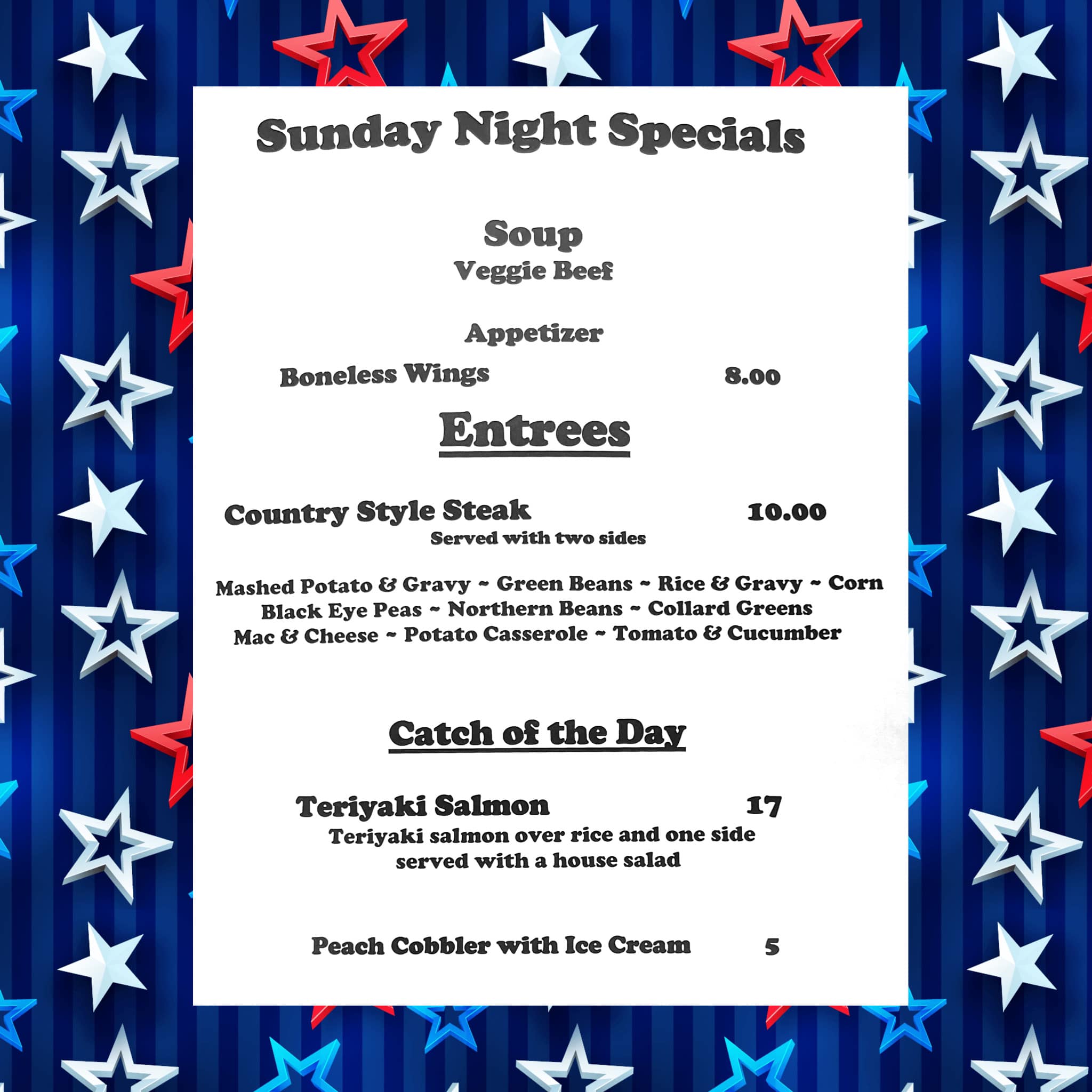 Sunday Night Specials

Soup
Veggie Beef

Appetizer

Boneless Wings 8.00

Entrees

Country Style Steak 10.00
Served with two sides

Mashed Potato & Gravy ~ Green Beans ~ Rice & Gravy ~ Corn
Black Eye Peas ~ Northern Beans ~ Collard Greens
Mac & Cheese ~ Potato Casserole ~ Tomato & Cucumber

Catch of the Day

Teriyaki Salmon 17
Teriyaki salmon over rice and one side served with a house salad

Peach Cobbler with Ice Cream 5